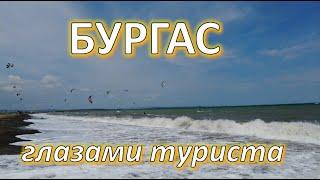 БУРГАС

глазами туриста